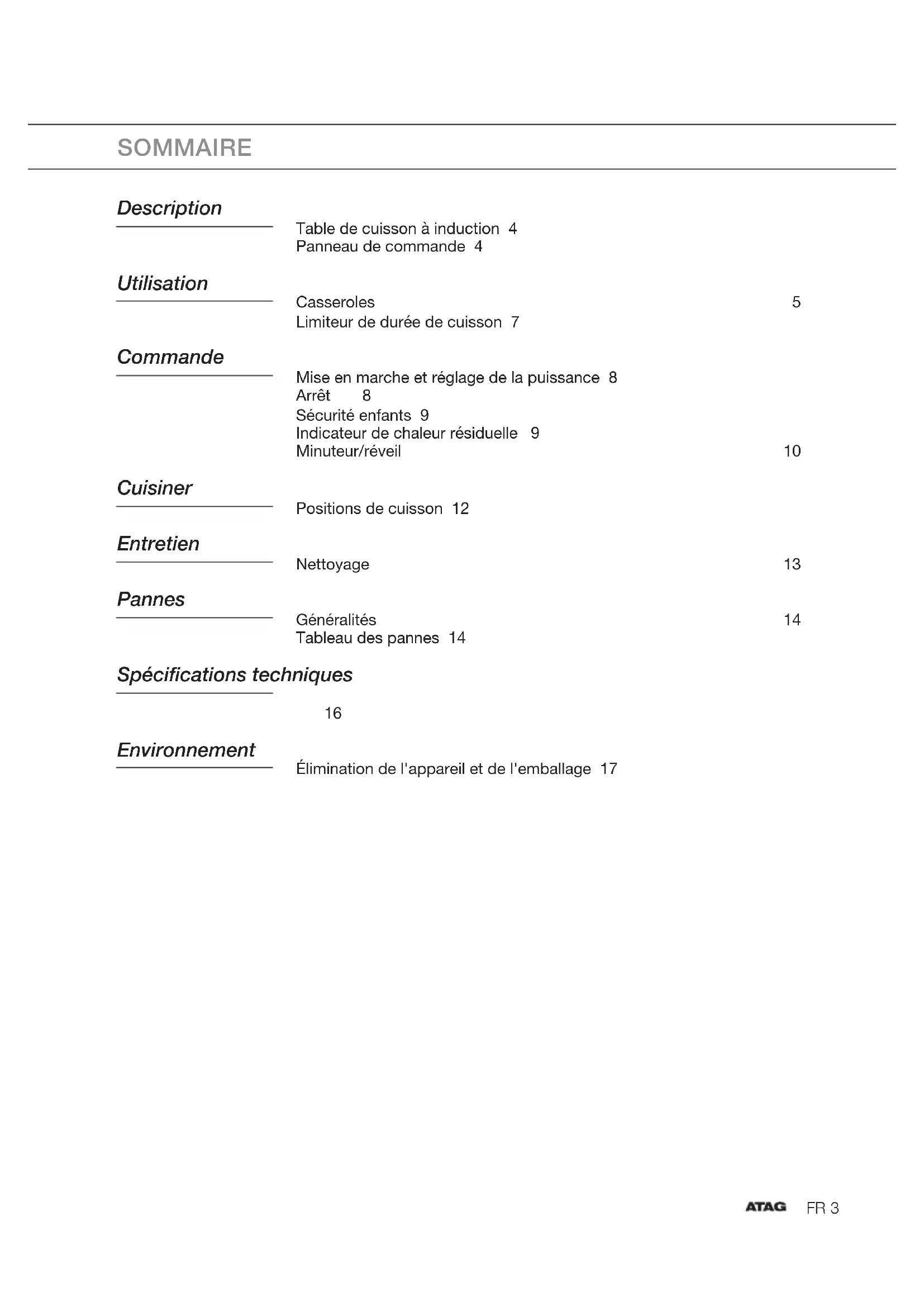 SOMMAIRE

Description

Table de cuisson à induction 4
Panneau de commande 4

Utilisation

Casseroles 5
Limiteur de durée de cuisson 7

Commande

Mise en marche et réglage de la puissance 8
Arrêt 8
Sécurité enfants 9
Indicateur de chaleur résiduelle 9
Minuteur/réveil 10

Cuisiner

Positions de cuisson 12

Entretien

Nettoyage 13

Pannes

Généralités 14
Tableau des pannes 14

Spécifications techniques

16

Environnement

Élimination de l'appareil et de l'emballage 17

ATAG FR 3